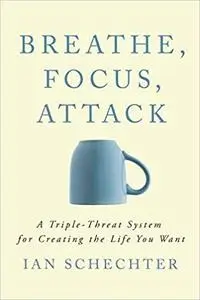 BREATHE, FOCUS, ATTACK

A Triple-Threat System for Creating the Life You Want

IAN SCHECHTER